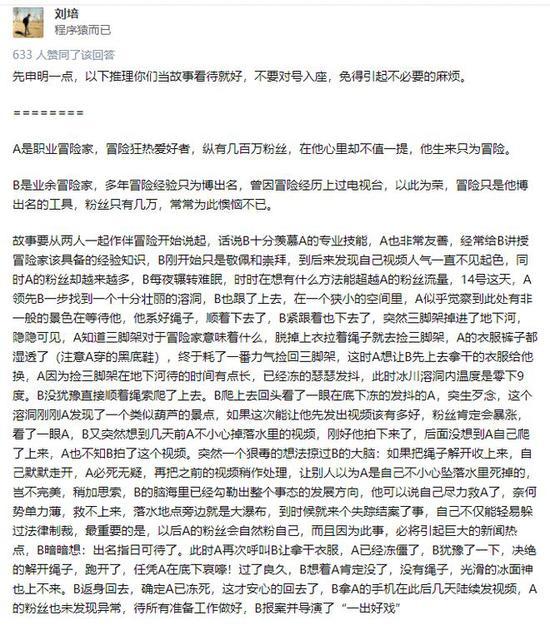 刘培
程序猿而已

633 人赞同了该回答

先申明一点，以下推理你们当故事看待就好，不要对号入座，免得引起不必要的麻烦。

========

A是职业冒险家，冒险狂热爱好者，纵有几百万粉丝，在他心里却不值一提，他生来只为冒险。

B是业余冒险家，多年冒险经验只为博出名，曾因冒险经历上过电视台，以此为荣，冒险只是他博出名的工具，粉丝只有几万，常常为此懊恼不已。

故事要从两人一起作伴冒险开始说起，话说B十分羡慕A的专业技能，A也非常友善，经常给B讲授冒险家该具备的经验知识，B刚开始只是敬佩和崇拜，到后来发现自己视频人气一直不见起色，同时A的粉丝却越来越多，B每夜辗转难眠，时时在想有什么方法能超越A的粉丝流量，14号这天，A领先B一步找到一个十分壮丽的溶洞，B也跟了上去，在一个狭小的空间里，A似乎觉察到此处有非一般的景色在等待他，他系好绳子，顺着下去了，B紧跟着也下去了，突然三脚架掉进了地下河，隐隐可见，A知道三脚架对于冒险家意味着什么，脱掉上衣拉着绳子就去捡三脚架，A的衣服裤子都湿透了（注意A穿的黑底鞋），终于耗了一番力气捡回三脚架，这时A想让B先上去拿干的衣服给他换，A因为捡三脚架在地下河待的时间有点长，已经冻的瑟瑟发抖，此时冰川溶洞内温度是零下9度。B没犹豫直接顺着绳索爬了上去。B爬上去回头看了一眼在底下冻的发抖的A，突生歹念，这个溶洞刚刚A发现了一个类似葫芦的景点，如果这次能让他先发出视频该有多好，粉丝肯定会暴涨，看了一眼A，B又突然想到几天前A不小心掉落水里的视频，刚好他拍下来了，后面没想到A自己爬了上来，A也不知B拍了这个视频。突然一个狠毒的想法掠过B的大脑：如果把绳子解开收上来，自己默默走开，A必死无疑，再把之前的视频稍作处理，让别人以为A是自己不小心坠落水里死掉的，岂不完美，稍加思索，B的脑海里已经勾勒出整个事态的发展方向，他可以说自己尽力救A了，奈何势单力薄，救不上来，落水地点旁边就是大瀑布，到时候就来个失踪结案了事，自己不仅能轻易躲过法律制裁，最重要的是，以后A的粉丝会自然粉自己，而且因为此事，必将引起巨大的新闻热点，B暗暗想：出名指日可待了。此时A再次呼叫B让拿干衣服，A已经冻僵了，B犹豫了一下，决绝的解开绳子，跑开了，任凭A在底下哀嚎！过了良久，B想着A肯定没了，没有绳子，光滑的冰面神也上不来。B返身回去，确定A已冻死，这才安心的回去了，B拿A的手机在此后几天陆续发视频，A的粉丝也未发现异常，待所有准备工作做好，B报案并导演了“一出好戏”